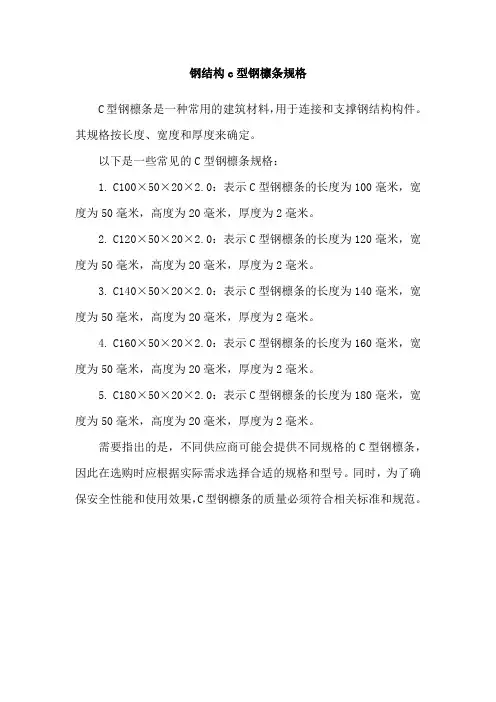 钢结构 c 型钢檩条规格

C 型钢檩条是一种常用的建筑材料,用于连接和支撑钢结构构件。其规格按长度、宽度和厚度来确定。

以下是一些常见的 C 型钢檩条规格:

1. C100×50×20×2.0:表示 C 型钢檩条的长度为 100 毫米,宽度为 50 毫米,高度为 20 毫米,厚度为 2 毫米。

2. C120×50×20×2.0:表示 C 型钢檩条的长度为 120 毫米,宽度为 50 毫米,高度为 20 毫米,厚度为 2 毫米。

3. C140×50×20×2.0:表示 C 型钢檩条的长度为 140 毫米,宽度为 50 毫米,高度为 20 毫米,厚度为 2 毫米。

4. C160×50×20×2.0:表示 C 型钢檩条的长度为 160 毫米,宽度为 50 毫米,高度为 20 毫米,厚度为 2 毫米。

5. C180×50×20×2.0:表示 C 型钢檩条的长度为 180 毫米,宽度为 50 毫米,高度为 20 毫米,厚度为 2 毫米。

需要指出的是,不同供应商可能会提供不同规格的 C 型钢檩条,因此在选购时应根据实际需求选择合适的规格和型号。同时,为了确保安全性能和使用效果,C 型钢檩条的质量必须符合相关标准和规范。